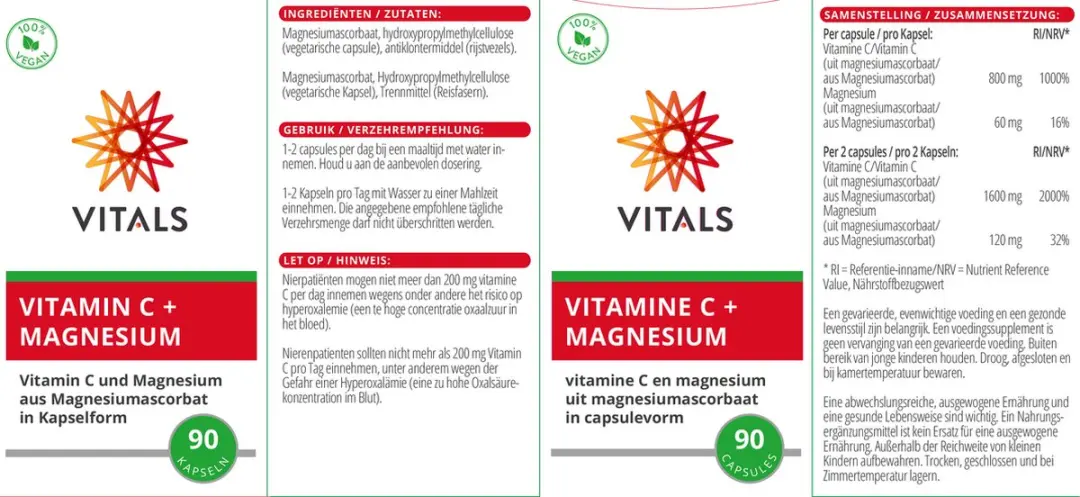 100% VEGAN

VITALS

VITAMIN C + MAGNESIUM

Vitamin C und Magnesium aus Magnesiumascorbat in Kapselform

90 KAPSELN

INGREDIËNTEN / ZUTATEN:

Magnesiumascorbaat, hydroxypropylmethylcellulose (vegetarische capsule), antiklontermiddel (rijstvezels).

Magnesiumascorbat, Hydroxypropylmethylcellulose (vegetarische Kapsel), Trennmittel (Reisfasern).

GEBRUIK / VERZEHREMPFEHLUNG:

1-2 capsules per dag bij een maaltijd met water innemen. Houd u aan de aanbevolen dosering.

1-2 Kapseln pro Tag mit Wasser zu einer Mahlzeit einnehmen. Die angegebene empfohlene tägliche Verzehrsmenge darf nicht überschritten werden.

LET OP / HINWEIS:

Nierpatiënten mogen niet meer dan 200 mg vitamine C per dag innemen wegens onder andere het risico op hyperoxalemie (een te hoge concentratie oxaalzuur in het bloed).

Nierenpatienten sollten nicht mehr als 200 mg Vitamin C pro Tag einnehmen, unter anderem wegen der Gefahr einer Hyperoxalämie (eine zu hohe Oxalsäurekonzentration im Blut).

100% VEGAN

VITALS

VITAMINE C + MAGNESIUM

vitamine C en magnesium uit magnesiumascorbaat in capsulevorm

90 CAPSULES

SAMENSTELLING / ZUSAMMENSETZUNG:

| Per capsule / pro Kapsel: | | RI/NRV* |
|---|---|---|
| Vitamine C/Vitamin C (uit magnesiumascorbaat/ aus Magnesiumascorbat) | 800 mg | 1000% |
| Magnesium (uit magnesiumascorbaat/ aus Magnesiumascorbat) | 60 mg | 16% |
| Per 2 capsules / pro 2 Kapseln: | | RI/NRV* |
| Vitamine C/Vitamin C (uit magnesiumascorbaat/ aus Magnesiumascorbat) | 1600 mg | 2000% |
| Magnesium (uit magnesiumascorbaat/ aus Magnesiumascorbat) | 120 mg | 32% |

* RI = Referentie-inname/NRV = Nutrient Reference Value, Nährstoffbezugswert

Een gevarieerde, evenwichtige voeding en een gezonde levensstijl zijn belangrijk. Een voedingssupplement is geen vervanging van een gevarieerde voeding. Buiten bereik van jonge kinderen houden. Droog, afgesloten en bij kamertemperatuur bewaren.

Eine abwechslungsreiche, ausgewogene Ernährung und eine gesunde Lebensweise sind wichtig. Ein Nahrungsergänzungsmittel ist kein Ersatz für eine ausgewogene Ernährung. Außerhalb der Reichweite von kleinen Kindern aufbewahren. Trocken, geschlossen und bei Zimmertemperatur lagern.